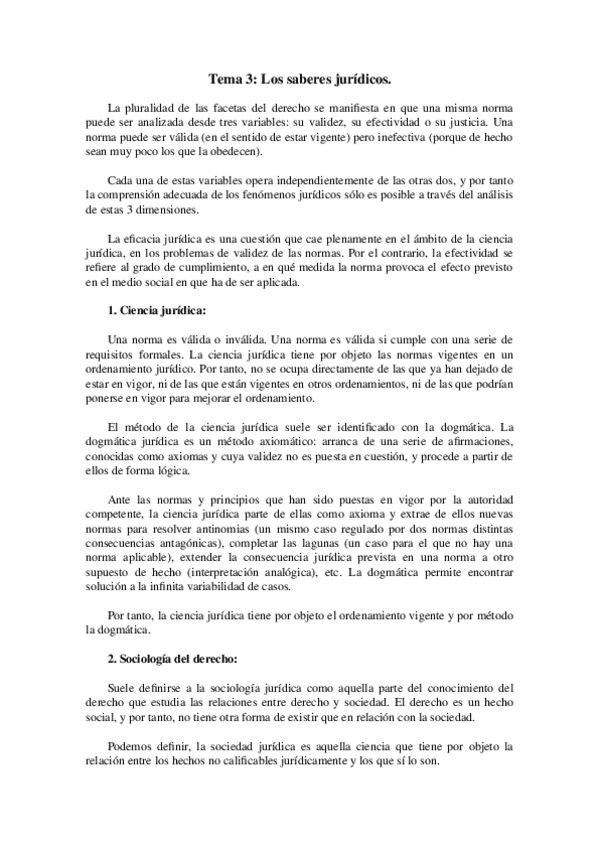 Tema 3: Los saberes jurídicos.

La pluralidad de las facetas del derecho se manifiesta en que una misma norma puede ser analizada desde tres variables: su validez, su efectividad o su justicia. Una norma puede ser válida (en el sentido de estar vigente) pero inefectiva (porque de hecho sean muy poco los que la obedecen).

Cada una de estas variables opera independientemente de las otras dos, y por tanto la comprensión adecuada de los fenómenos jurídicos sólo es posible a través del análisis de estas 3 dimensiones.

La eficacia jurídica es una cuestión que cae plenamente en el ámbito de la ciencia jurídica, en los problemas de validez de las normas. Por el contrario, la efectividad se refiere al grado de cumplimiento, a en qué medida la norma provoca el efecto previsto en el medio social en que ha de ser aplicada.

1. Ciencia jurídica:

Una norma es válida o inválida. Una norma es válida si cumple con una serie de requisitos formales. La ciencia jurídica tiene por objeto las normas vigentes en un ordenamiento jurídico. Por tanto, no se ocupa directamente de las que ya han dejado de estar en vigor, ni de las que están vigentes en otros ordenamientos, ni de las que podrían ponerse en vigor para mejorar el ordenamiento.

El método de la ciencia jurídica suele ser identificado con la dogmática. La dogmática jurídica es un método axiomático: arranca de una serie de afirmaciones, conocidas como axiomas y cuya validez no es puesta en cuestión, y procede a partir de ellos de forma lógica.

Ante las normas y principios que han sido puestas en vigor por la autoridad competente, la ciencia jurídica parte de ellas como axioma y extrae de ellos nuevas normas para resolver antinomias (un mismo caso regulado por dos normas distintas consecuencias antagónicas), completar las lagunas (un caso para el que no hay una norma aplicable), extender la consecuencia jurídica prevista en una norma a otro supuesto de hecho (interpretación analógica), etc. La dogmática permite encontrar solución a la infinita variabilidad de casos.

Por tanto, la ciencia jurídica tiene por objeto el ordenamiento vigente y por método la dogmática.

2. Sociología del derecho:

Suele definirse a la sociología jurídica como aquella parte del conocimiento del derecho que estudia las relaciones entre derecho y sociedad. El derecho es un hecho social, y por tanto, no tiene otra forma de existir que en relación con la sociedad.

Podemos definir, la sociedad jurídica es aquella ciencia que tiene por objeto la relación entre los hechos no calificables jurídicamente y los que sí lo son.